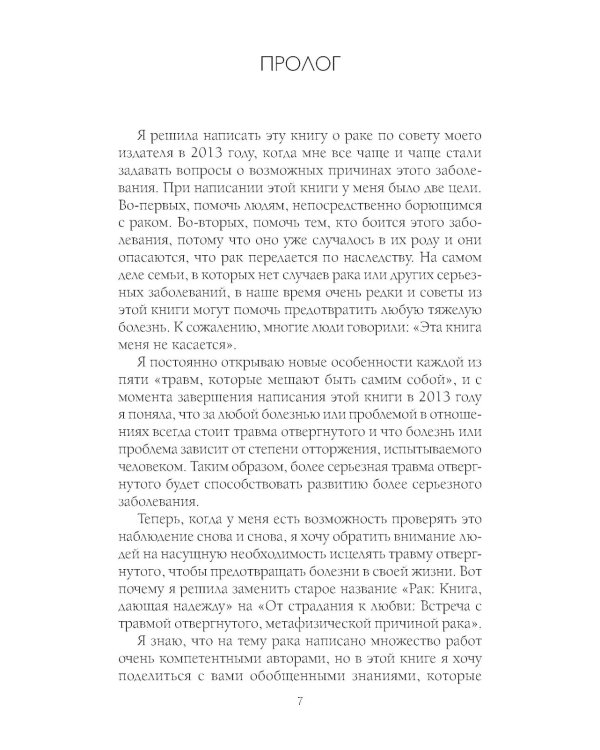 ПРОЛОГ

Я решила написать эту книгу о раке по совету моего издателя в 2013 году, когда мне все чаще и чаще стали задавать вопросы о возможных причинах этого заболевания. При написании этой книги у меня было две цели. Во-первых, помочь людям, непосредственно борющимся с раком. Во-вторых, помочь тем, кто боится этого заболевания, потому что оно уже случалось в их роду и они опасаются, что рак передается по наследству. На самом деле семьи, в которых нет случаев рака или других серьезных заболеваний, в наше время очень редки и советы из этой книги могут помочь предотвратить любую тяжелую болезнь. К сожалению, многие люди говорили: «Эта книга меня не касается».

Я постоянно открываю новые особенности каждой из пяти «травм, которые мешают быть самим собой», и с момента завершения написания этой книги в 2013 году я поняла, что за любой болезнью или проблемой в отношениях всегда стоит травма отвергнутого и что болезнь или проблема зависит от степени отторжения, испытываемого человеком. Таким образом, более серьезная травма отвергнутого будет способствовать развитию более серьезного заболевания.

Теперь, когда у меня есть возможность проверять это наблюдение снова и снова, я хочу обратить внимание людей на насущную необходимость исцелять травму отвергнутого, чтобы предотвращать болезни в своей жизни. Вот почему я решила заменить старое название «Рак: Книга, дающая надежду» на «От страдания к любви: Встреча с травмой отвергнутого, метафизической причиной рака».

Я знаю, что на тему рака написано множество работ очень компетентными авторами, но в этой книге я хочу поделиться с вами обобщенными знаниями, которые

7